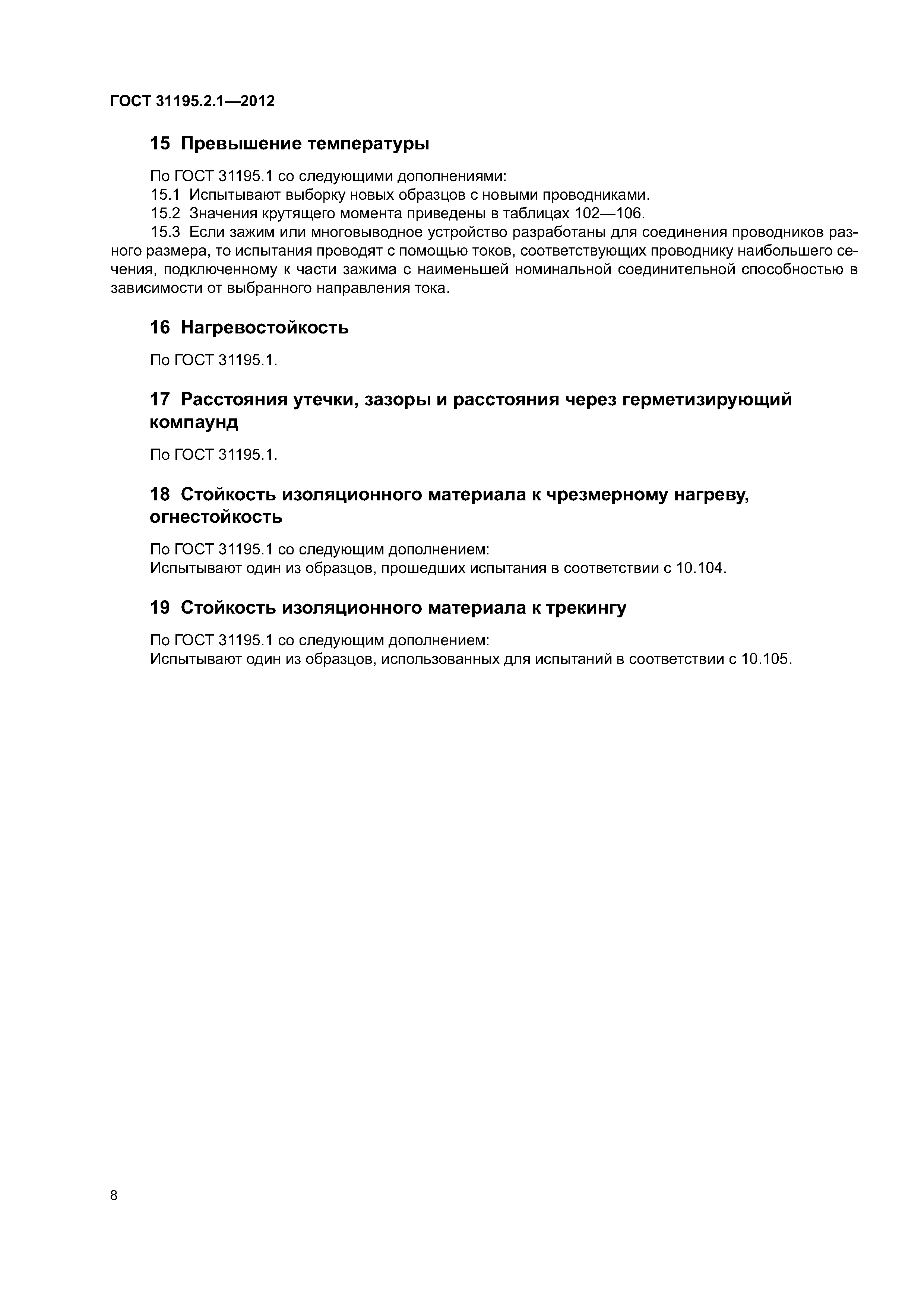 ГОСТ 31195.2.1—2012

15 Превышение температуры

По ГОСТ 31195.1 со следующими дополнениями:

15.1 Испытывают выборку новых образцов с новыми проводниками.

15.2 Значения крутящего момента приведены в таблицах 102—106.

15.3 Если зажим или многовыводное устройство разработаны для соединения проводников разного размера, то испытания проводят с помощью токов, соответствующих проводнику наибольшего сечения, подключенному к части зажима с наименьшей номинальной соединительной способностью в зависимости от выбранного направления тока.

16 Нагревостойкость

По ГОСТ 31195.1.

17 Расстояния утечки, зазоры и расстояния через герметизирующий компаунд

По ГОСТ 31195.1.

18 Стойкость изоляционного материала к чрезмерному нагреву, огнестойкость

По ГОСТ 31195.1 со следующим дополнением:
Испытывают один из образцов, прошедших испытания в соответствии с 10.104.

19 Стойкость изоляционного материала к трекингу

По ГОСТ 31195.1 со следующим дополнением:
Испытывают один из образцов, использованных для испытаний в соответствии с 10.105.

8